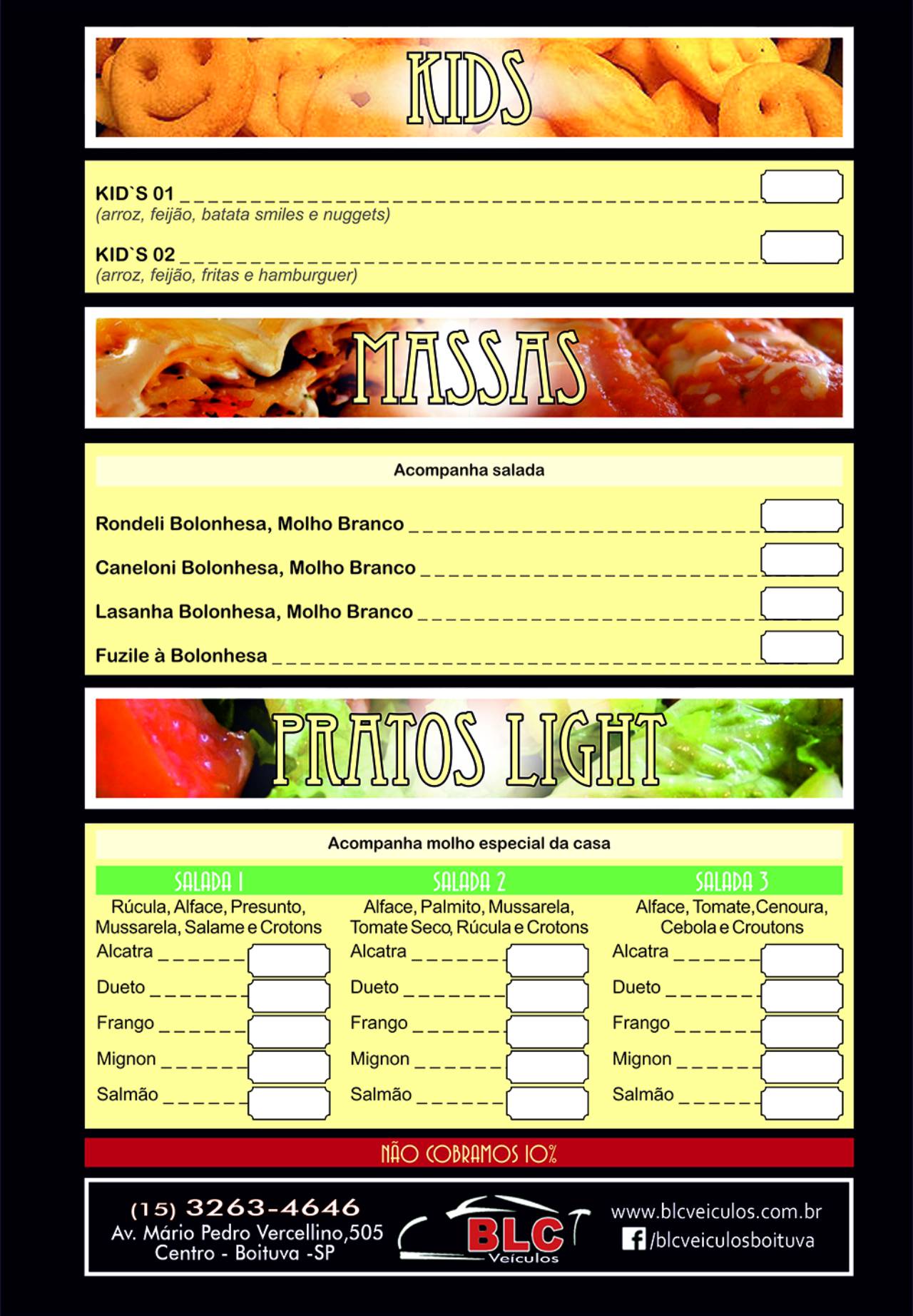 KIDS

KID`S 01
(arroz, feijão, batata smiles e nuggets)

KID`S 02
(arroz, feijão, fritas e hamburguer)

MASSAS

Acompanha salada

Rondeli Bolonhesa, Molho Branco

Caneloni Bolonhesa, Molho Branco

Lasanha Bolonhesa, Molho Branco

Fuzile à Bolonhesa

PRATOS LIGHT

Acompanha molho especial da casa

SALADA 1
Rúcula, Alface, Presunto, Mussarela, Salame e Crotons
Alcatra
Dueto
Frango
Mignon
Salmão

SALADA 2
Alface, Palmito, Mussarela, Tomate Seco, Rúcula e Crotons
Alcatra
Dueto
Frango
Mignon
Salmão

SALADA 3
Alface, Tomate, Cenoura, Cebola e Croutons
Alcatra
Dueto
Frango
Mignon
Salmão

NÃO COBRAMOS 10%

(15) 3263-4646
Av. Mário Pedro Vercellino,505
Centro - Boituva -SP

BLC
Veículos

www.blcveiculos.com.br
/blcveiculosboituva